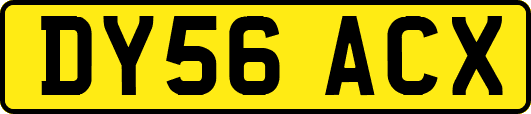 DY56 ACX